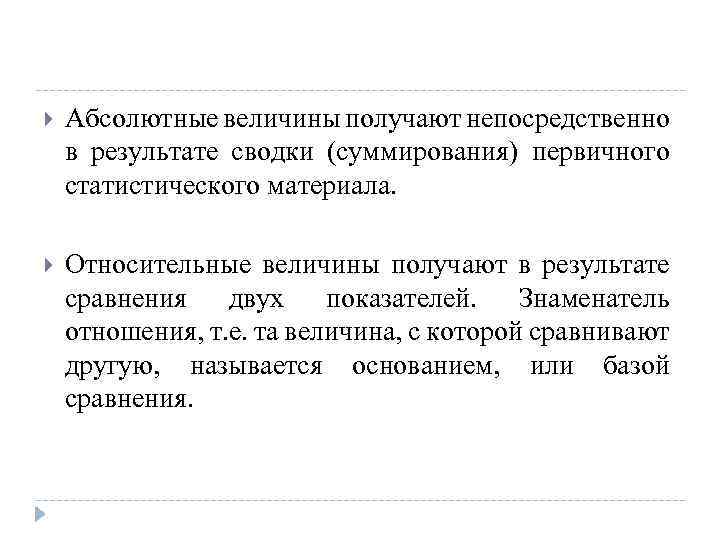 Абсолютные величины получают непосредственно в результате сводки (суммирования) первичного статистического материала.

Относительные величины получают в результате сравнения двух показателей. Знаменатель отношения, т.е. та величина, с которой сравнивают другую, называется основанием, или базой сравнения.